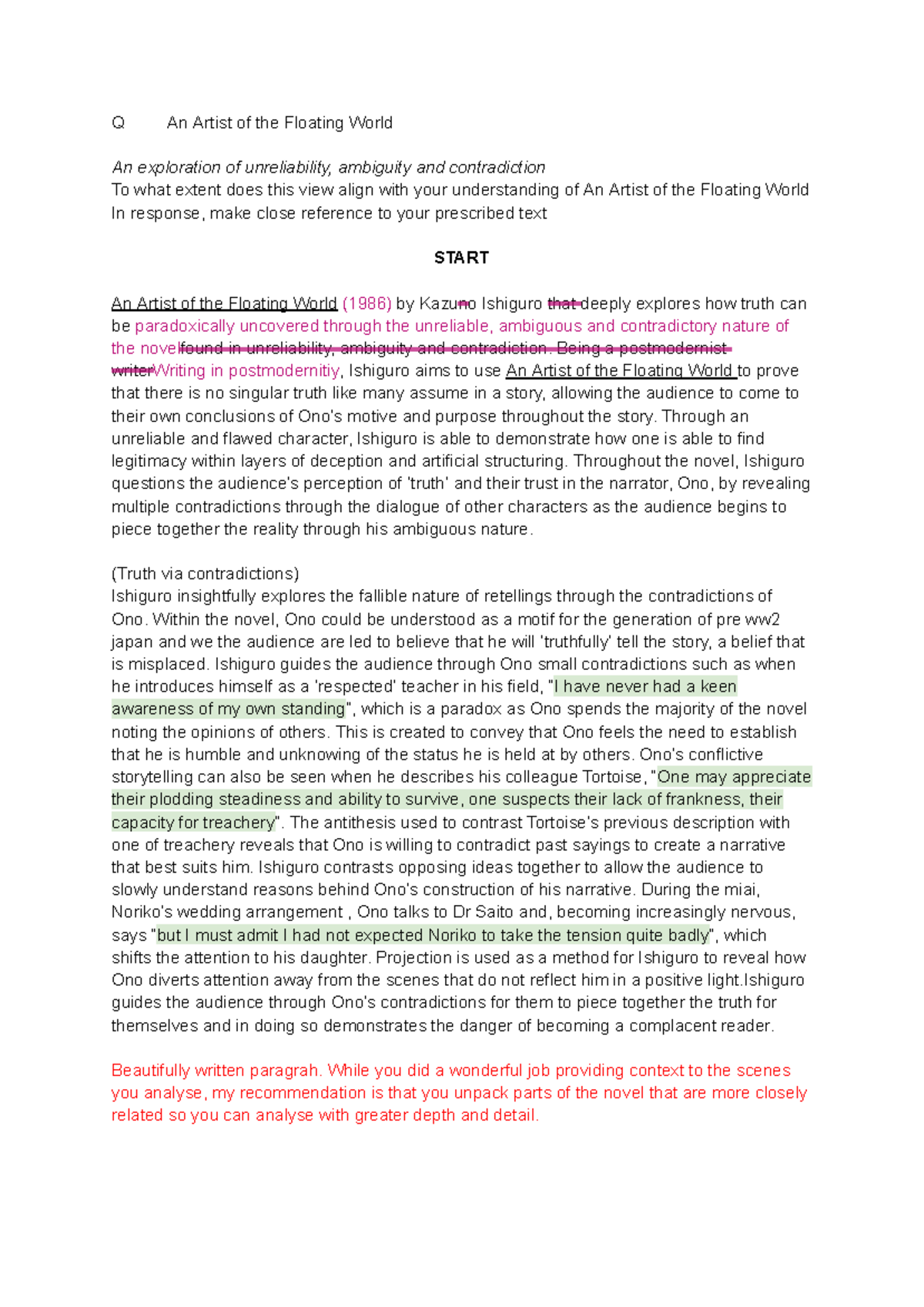 Q An Artist of the Floating World

An exploration of unreliability, ambiguity and contradiction
To what extent does this view align with your understanding of An Artist of the Floating World
In response, make close reference to your prescribed text

START

An Artist of the Floating World (1986) by Kazuo Ishiguro that deeply explores how truth can be paradoxically uncovered through the unreliable, ambiguous and contradictory nature of the novelfound in unreliability, ambiguity and contradiction. Being a postmodernist writerWriting in postmodernitiy, Ishiguro aims to use An Artist of the Floating World to prove that there is no singular truth like many assume in a story, allowing the audience to come to their own conclusions of Ono's motive and purpose throughout the story. Through an unreliable and flawed character, Ishiguro is able to demonstrate how one is able to find legitimacy within layers of deception and artificial structuring. Throughout the novel, Ishiguro questions the audience's perception of 'truth' and their trust in the narrator, Ono, by revealing multiple contradictions through the dialogue of other characters as the audience begins to piece together the reality through his ambiguous nature.

(Truth via contradictions)
Ishiguro insightfully explores the fallible nature of retellings through the contradictions of Ono. Within the novel, Ono could be understood as a motif for the generation of pre ww2 japan and we the audience are led to believe that he will 'truthfully' tell the story, a belief that is misplaced. Ishiguro guides the audience through Ono small contradictions such as when he introduces himself as a 'respected' teacher in his field, "I have never had a keen awareness of my own standing", which is a paradox as Ono spends the majority of the novel noting the opinions of others. This is created to convey that Ono feels the need to establish that he is humble and unknowing of the status he is held at by others. Ono's conflictive storytelling can also be seen when he describes his colleague Tortoise, "One may appreciate their plodding steadiness and ability to survive, one suspects their lack of frankness, their capacity for treachery". The antithesis used to contrast Tortoise's previous description with one of treachery reveals that Ono is willing to contradict past sayings to create a narrative that best suits him. Ishiguro contrasts opposing ideas together to allow the audience to slowly understand reasons behind Ono's construction of his narrative. During the miai, Noriko's wedding arrangement , Ono talks to Dr Saito and, becoming increasingly nervous, says "but I must admit I had not expected Noriko to take the tension quite badly", which shifts the attention to his daughter. Projection is used as a method for Ishiguro to reveal how Ono diverts attention away from the scenes that do not reflect him in a positive light.Ishiguro guides the audience through Ono's contradictions for them to piece together the truth for themselves and in doing so demonstrates the danger of becoming a complacent reader.

Beautifully written paragrah. While you did a wonderful job providing context to the scenes you analyse, my recommendation is that you unpack parts of the novel that are more closely related so you can analyse with greater depth and detail.